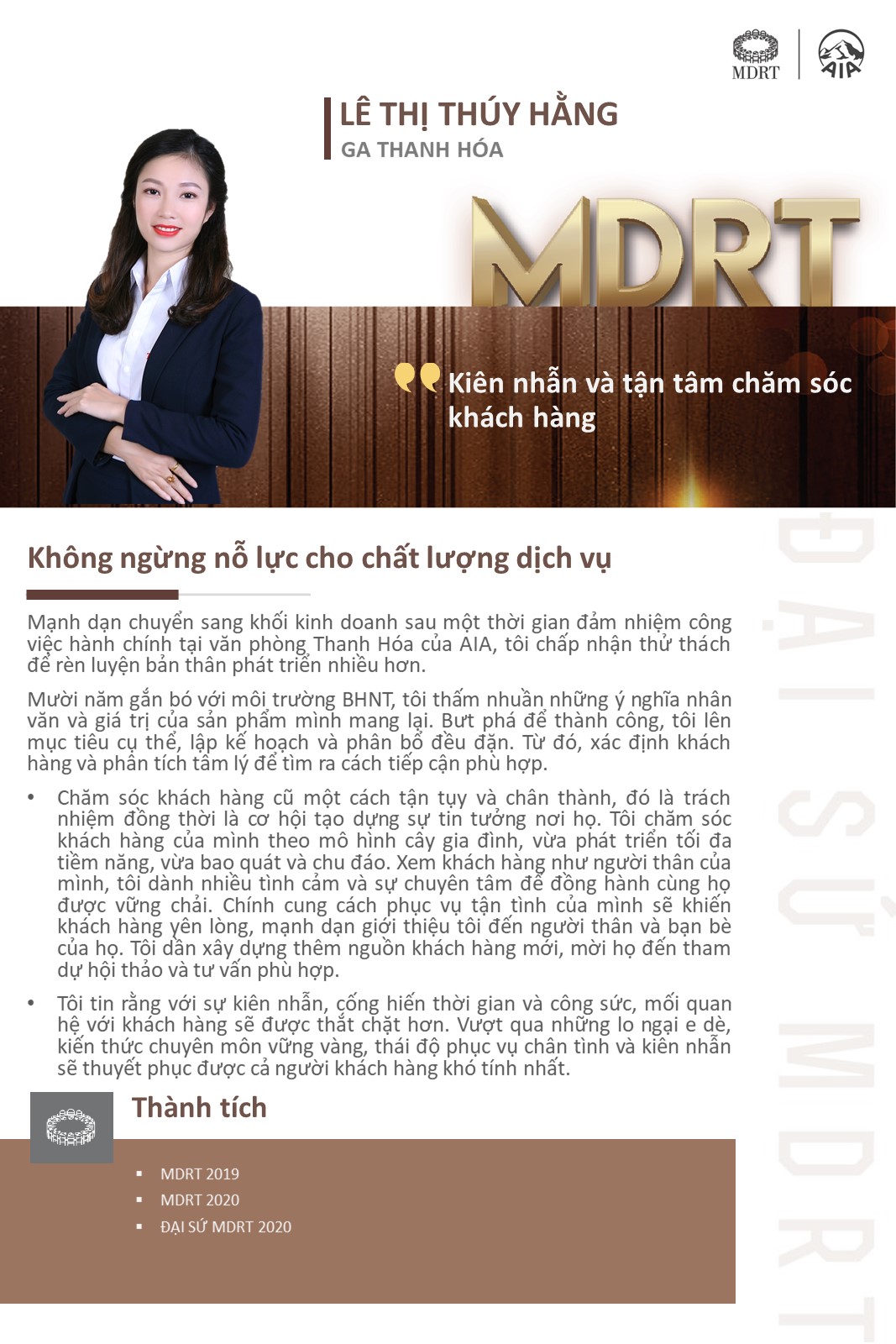 MDRT
AIA

LÊ THỊ THÚY HẰNG
GA THANH HÓA

MDRT

Kiên nhẫn và tận tâm chăm sóc khách hàng

Không ngừng nỗ lực cho chất lượng dịch vụ

Mạnh dạn chuyển sang khối kinh doanh sau một thời gian đảm nhiệm công việc hành chính tại văn phòng Thanh Hóa của AIA, tôi chấp nhận thử thách để rèn luyện bản thân phát triển nhiều hơn.

Mười năm gắn bó với môi trường BHNT, tôi thấm nhuần những ý nghĩa nhân văn và giá trị của sản phẩm mình mang lại. Bứt phá để thành công, tôi lên mục tiêu cụ thể, lập kế hoạch và phân bổ đều đặn. Từ đó, xác định khách hàng và phân tích tâm lý để tìm ra cách tiếp cận phù hợp.

• Chăm sóc khách hàng cũ một cách tận tụy và chân thành, đó là trách nhiệm đồng thời là cơ hội tạo dựng sự tin tưởng nơi họ. Tôi chăm sóc khách hàng của mình theo mô hình cây gia đình, vừa phát triển tối đa tiềm năng, vừa bao quát và chu đáo. Xem khách hàng như người thân của mình, tôi dành nhiều tình cảm và sự chuyên tâm để đồng hành cùng họ được vững chải. Chính cung cách phục vụ tận tình của mình sẽ khiến khách hàng yên lòng, mạnh dạn giới thiệu tôi đến người thân và bạn bè của họ. Tôi dần xây dựng thêm nguồn khách hàng mới, mời họ đến tham dự hội thảo và tư vấn phù hợp.

• Tôi tin rằng với sự kiên nhẫn, cống hiến thời gian và công sức, mối quan hệ với khách hàng sẽ được thắt chặt hơn. Vượt qua những lo ngại e dè, kiến thức chuyên môn vững vàng, thái độ phục vụ chân tình và kiên nhẫn sẽ thuyết phục được cả người khách hàng khó tính nhất.

Thành tích

▪ MDRT 2019
▪ MDRT 2020
▪ ĐẠI SỨ MDRT 2020

ĐẠI SỨ MDRT